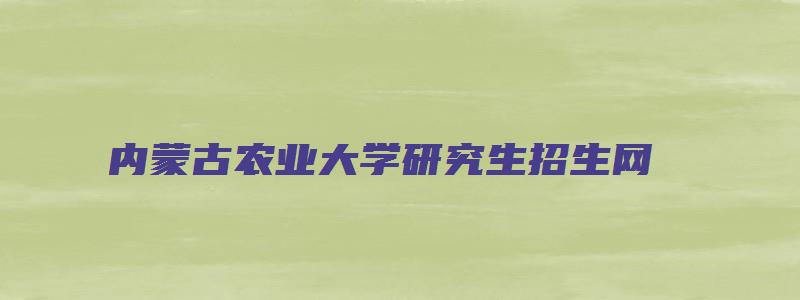 内蒙古农业大学研究生招生网